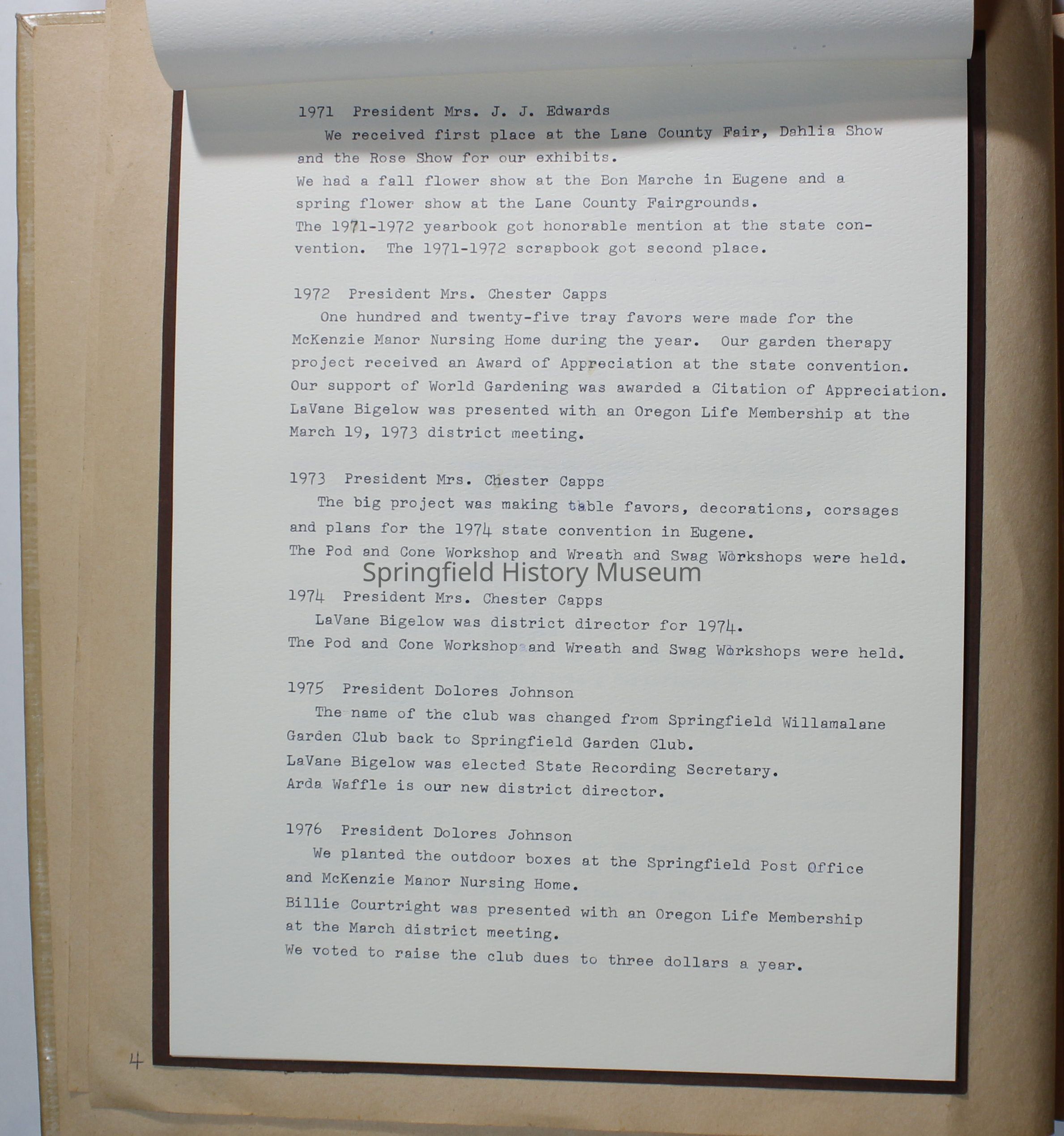 1971 President Mrs. J. J. Edwards

We received first place at the Lane County Fair, Dahlia Show and the Rose Show for our exhibits.

We had a fall flower show at the Bon Marche in Eugene and a spring flower show at the Lane County Fairgrounds.

The 1971-1972 yearbook got honorable mention at the state convention. The 1971-1972 scrapbook got second place.

1972 President Mrs. Chester Capps

One hundred and twenty-five tray favors were made for the McKenzie Manor Nursing Home during the year. Our garden therapy project received an Award of Appreciation at the state convention. Our support of World Gardening was awarded a Citation of Appreciation. LaVane Bigelow was presented with an Oregon Life Membership at the March 19, 1973 district meeting.

1973 President Mrs. Chester Capps

The big project was making table favors, decorations, corsages and plans for the 1974 state convention in Eugene.

The Pod and Cone Workshop and Wreath and Swag Workshops were held.

1974 President Mrs. Chester Capps

LaVane Bigelow was district director for 1974.

The Pod and Cone Workshop and Wreath and Swag Workshops were held.

1975 President Dolores Johnson

The name of the club was changed from Springfield Willamalane Garden Club back to Springfield Garden Club.

LaVane Bigelow was elected State Recording Secretary.

Arda Waffle is our new district director.

1976 President Dolores Johnson

We planted the outdoor boxes at the Springfield Post Office and McKenzie Manor Nursing Home.

Billie Courtright was presented with an Oregon Life Membership at the March district meeting.

We voted to raise the club dues to three dollars a year.

4

Springfield History Museum